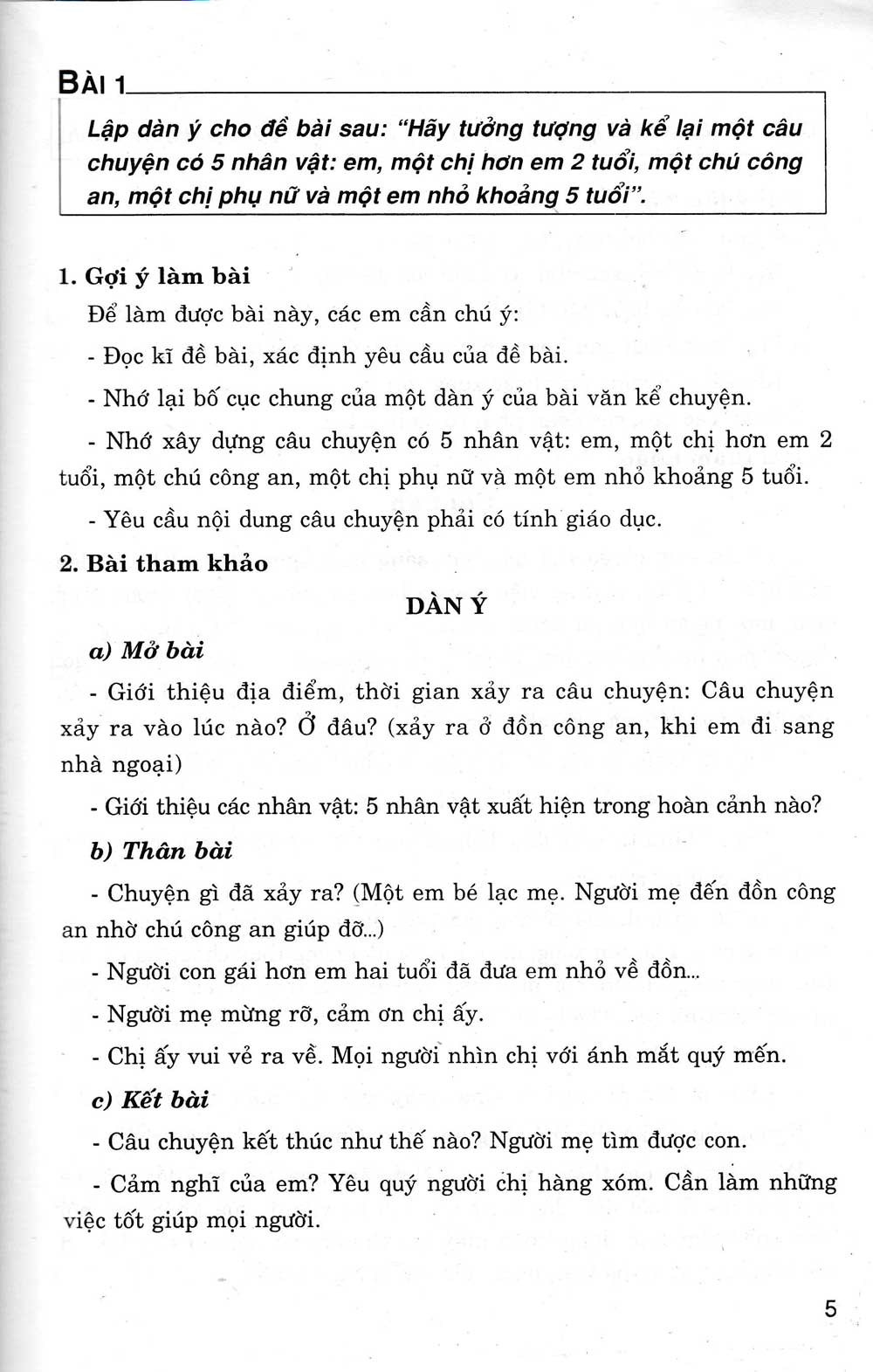 BÀI 1

Lập dàn ý cho đề bài sau: "Hãy tưởng tượng và kể lại một câu chuyện có 5 nhân vật: em, một chị hơn em 2 tuổi, một chú công an, một chị phụ nữ và một em nhỏ khoảng 5 tuổi".

1. Gợi ý làm bài

Để làm được bài này, các em cần chú ý:

- Đọc kĩ đề bài, xác định yêu cầu của đề bài.

- Nhớ lại bố cục chung của một dàn ý của bài văn kể chuyện.

- Nhớ xây dựng câu chuyện có 5 nhân vật: em, một chị hơn em 2 tuổi, một chú công an, một chị phụ nữ và một em nhỏ khoảng 5 tuổi.

- Yêu cầu nội dung câu chuyện phải có tính giáo dục.

2. Bài tham khảo

DÀN Ý

a) Mở bài

- Giới thiệu địa điểm, thời gian xảy ra câu chuyện: Câu chuyện xảy ra vào lúc nào? Ở đâu? (xảy ra ở đồn công an, khi em đi sang nhà ngoại)

- Giới thiệu các nhân vật: 5 nhân vật xuất hiện trong hoàn cảnh nào?

b) Thân bài

- Chuyện gì đã xảy ra? (Một em bé lạc mẹ. Người mẹ đến đồn công an nhờ chú công an giúp đỡ...)

- Người con gái hơn em hai tuổi đã đưa em nhỏ về đồn...

- Người mẹ mừng rỡ, cảm ơn chị ấy.

- Chị ấy vui vẻ ra về. Mọi người nhìn chị với ánh mắt quý mến.

c) Kết bài

- Câu chuyện kết thúc như thế nào? Người mẹ tìm được con.

- Cảm nghĩ của em? Yêu quý người chị hàng xóm. Cần làm những việc tốt giúp mọi người.

5